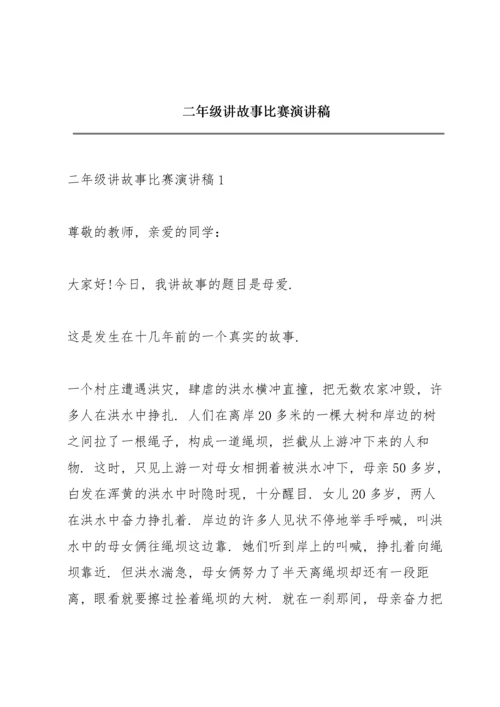 二年级讲故事比赛演讲稿

二年级讲故事比赛演讲稿 1

尊敬的教师，亲爱的同学：

大家好!今日，我讲故事的题目是母爱.

这是发生在十几年前的一个真实的故事.

一个村庄遭遇洪灾，肆虐的洪水横冲直撞，把无数农家冲毁，许多人在洪水中挣扎. 人们在离岸 20 多米的一棵大树和岸边的树之间拉了一根绳子，构成一道绳坝，拦截从上游冲下来的人和物. 这时，只见上游一对母女相拥着被洪水冲下，母亲 50 多岁，白发在浑黄的洪水中时隐时现，十分醒目. 女儿 20 多岁，两人在洪水中奋力挣扎着. 岸边的许多人见状不停地举手呼喊，叫洪水中的母女俩往绳坝这边靠. 她们听到岸上的叫喊，挣扎着向绳坝靠近. 但洪水湍急，母女俩努力了半天离绳坝却还有一段距离，眼看就要擦过拴着绳坝的大树. 就在一刹那间，母亲奋力把